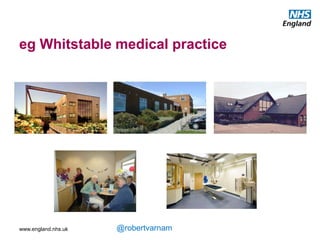 NHS
England

eg Whitstable medical practice

www.england.nhs.uk

@robertvarnam